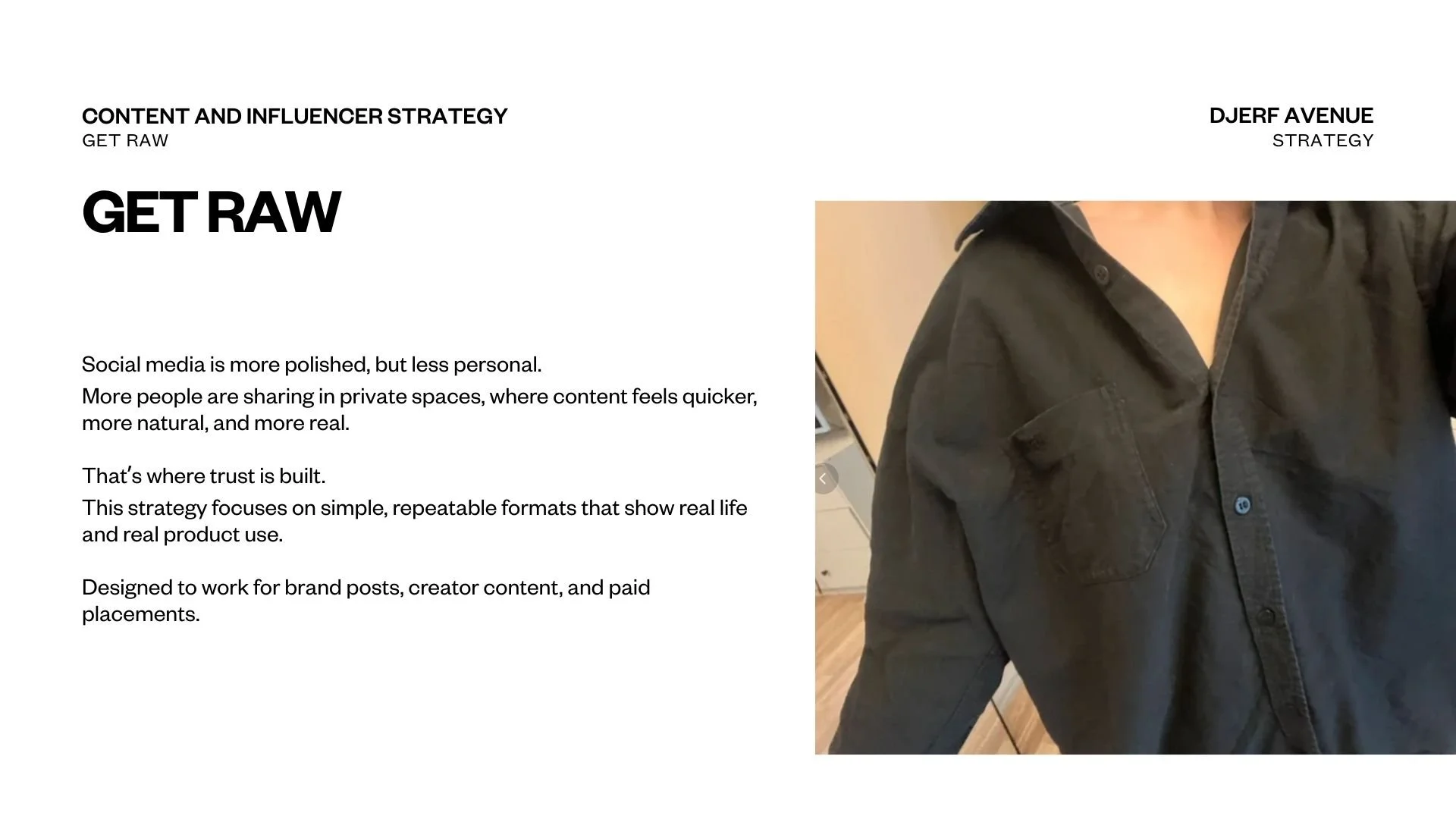 CONTENT AND INFLUENCER STRATEGY
GET RAW

DJERF AVENUE
STRATEGY

GET RAW

Social media is more polished, but less personal.
More people are sharing in private spaces, where content feels quicker, more natural, and more real.

That's where trust is built.
This strategy focuses on simple, repeatable formats that show real life and real product use.

Designed to work for brand posts, creator content, and paid placements.